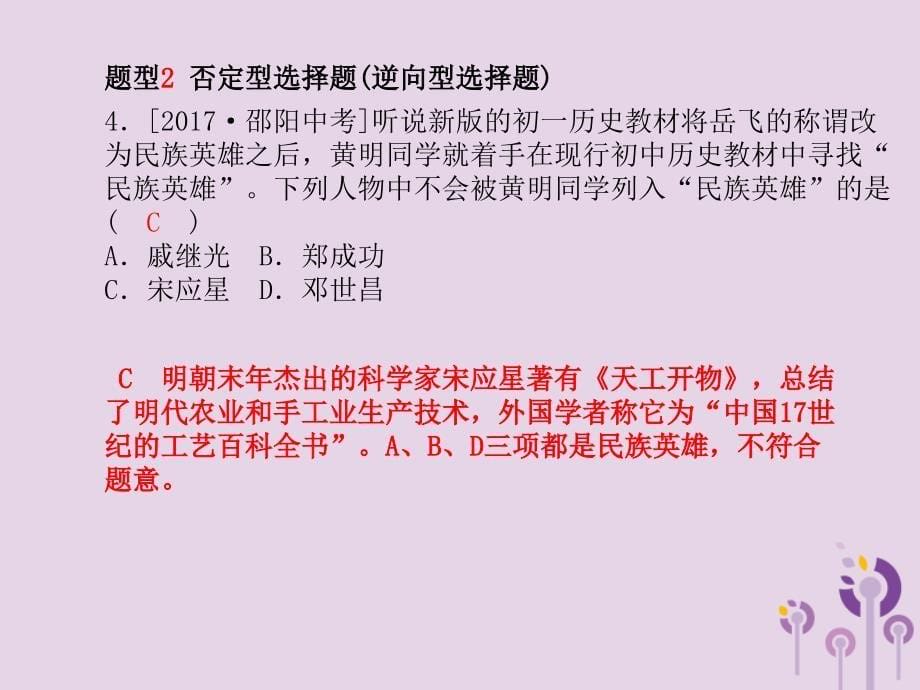 题型2 否定型选择题(逆向型选择题)

4．[2017·邵阳中考]听说新版的初一历史教材将岳飞的称谓改为民族英雄之后，黄明同学就着手在现行初中历史教材中寻找“民族英雄”。下列人物中不会被黄明同学列入“民族英雄”的是( C )
A．戚继光 B．郑成功
C．宋应星 D．邓世昌

C 明朝末年杰出的科学家宋应星著有《天工开物》，总结了明代农业和手工业生产技术，外国学者称它为“中国17世纪的工艺百科全书”。A、B、D三项都是民族英雄，不符合题意。